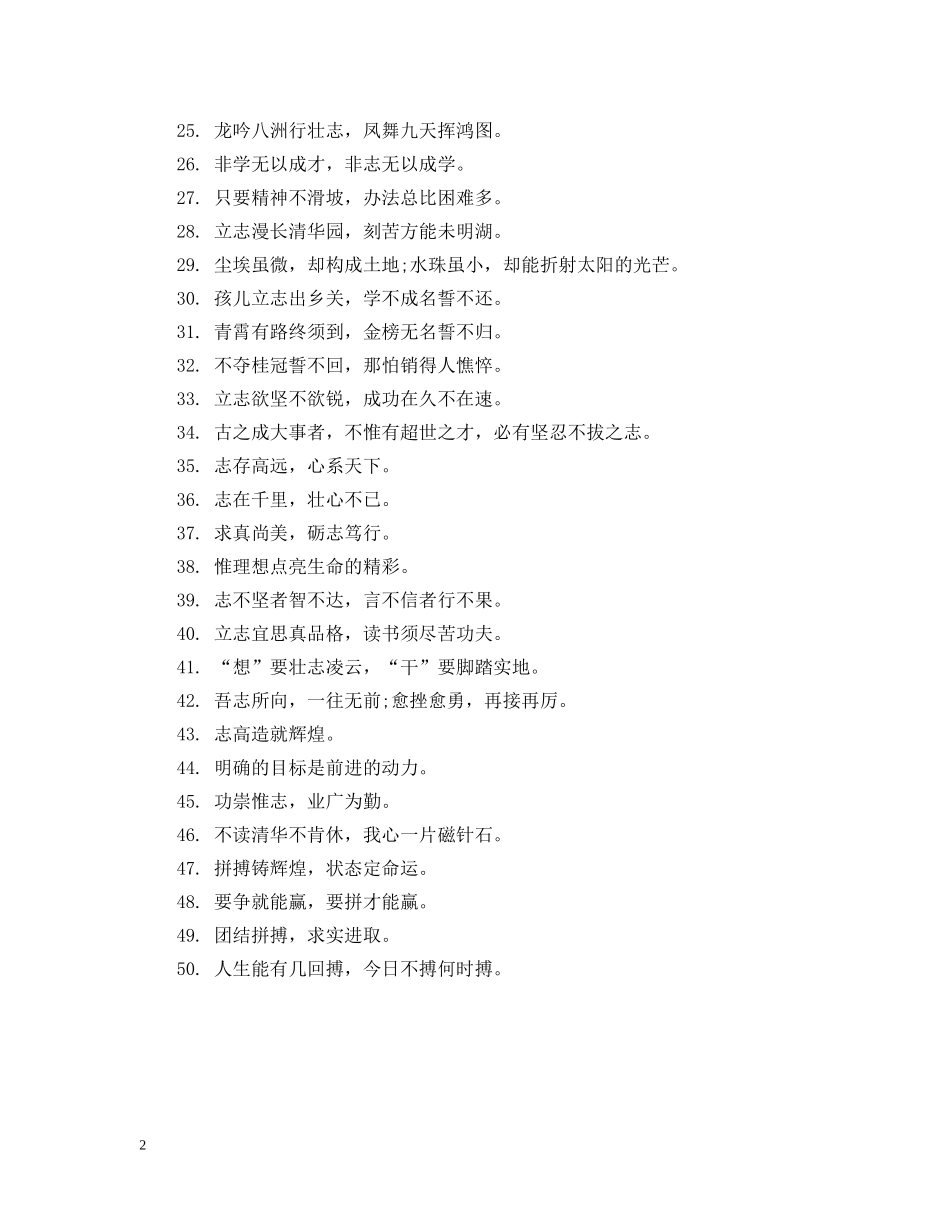 25. 龙吟八洲行壮志，凤舞九天挥鸿图。

26. 非学无以成才，非志无以成学。

27. 只要精神不滑坡，办法总比困难多。

28. 立志漫长清华园，刻苦方能未明湖。

29. 尘埃虽微，却构成土地;水珠虽小，却能折射太阳的光芒。

30. 孩儿立志出乡关，学不成名誓不还。

31. 青霄有路终须到，金榜无名誓不归。

32. 不夺桂冠誓不回，那怕销得人憔悴。

33. 立志欲坚不欲锐，成功在久不在速。

34. 古之成大事者，不惟有超世之才，必有坚忍不拔之志。

35. 志存高远，心系天下。

36. 志在千里，壮心不已。

37. 求真尚美，砺志笃行。

38. 惟理想点亮生命的精彩。

39. 志不坚者智不达，言不信者行不果。

40. 立志宜思真品格，读书须尽苦功夫。

41. “想”要壮志凌云，“干”要脚踏实地。

42. 吾志所向，一往无前;愈挫愈勇，再接再厉。

43. 志高造就辉煌。

44. 明确的目标是前进的动力。

45. 功崇惟志，业广为勤。

46. 不读清华不肯休，我心一片磁针石。

47. 拼搏铸辉煌，状态定命运。

48. 要争就能赢，要拼才能赢。

49. 团结拼搏，求实进取。

50. 人生能有几回搏，今日不搏何时搏。

2